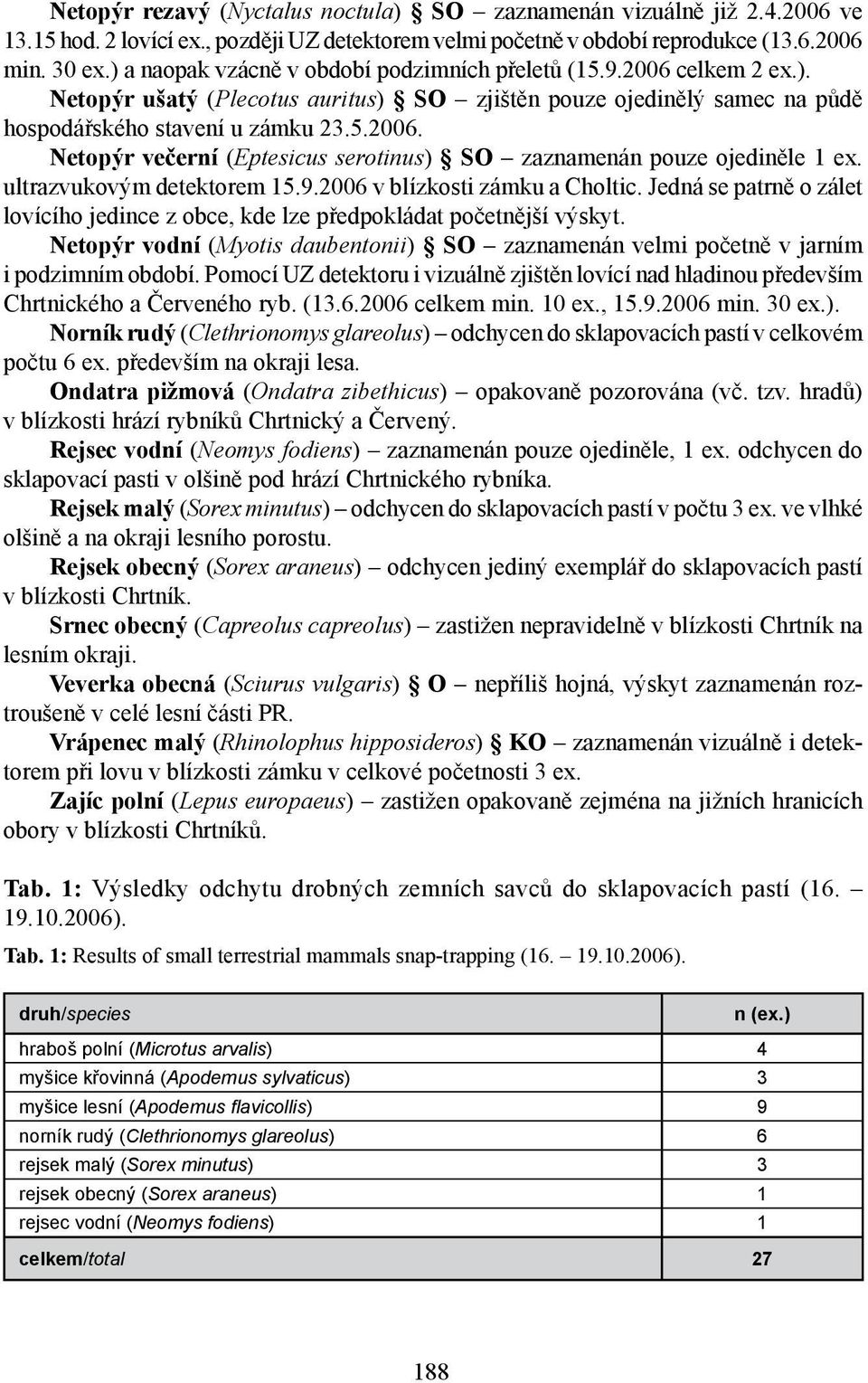 Netopýr rezavý (Nyctalus noctula) § SO – zaznamenán vizuálně již 2.4.2006 ve 13.15 hod. 2 lovící ex., později UZ detektorem velmi početně v období reprodukce (13.6.2006 min. 30 ex.) a naopak vzácně v období podzimních přeletů (15.9.2006 celkem 2 ex.).

Netopýr ušatý (Plecotus auritus) § SO – zjištěn pouze ojedinělý samec na půdě hospodářského stavení u zámku 23.5.2006.

Netopýr večerní (Eptesicus serotinus) § SO – zaznamenán pouze ojediněle 1 ex. ultrazvukovým detektorem 15.9.2006 v blízkosti zámku a Choltic. Jedná se patrně o zálet lovícího jedince z obce, kde lze předpokládat početnější výskyt.

Netopýr vodní (Myotis daubentonii) § SO – zaznamenán velmi početně v jarním i podzimním období. Pomocí UZ detektoru i vizuálně zjištěn lovící nad hladinou především Chrtnického a Červeného ryb. (13.6.2006 celkem min. 10 ex., 15.9.2006 min. 30 ex.).

Norník rudý (Clethrionomys glareolus) – odchycen do sklapovacích pastí v celkovém počtu 6 ex. především na okraji lesa.

Ondatra pižmová (Ondatra zibethicus) – opakovaně pozorována (vč. tzv. hradů) v blízkosti hrází rybníků Chrtnický a Červený.

Rejsec vodní (Neomys fodiens) – zaznamenán pouze ojediněle, 1 ex. odchycen do sklapovací pasti v olšině pod hrází Chrtnického rybníka.

Rejsek malý (Sorex minutus) – odchycen do sklapovacích pastí v počtu 3 ex. ve vlhké olšině a na okraji lesního porostu.

Rejsek obecný (Sorex araneus) – odchycen jediný exemplář do sklapovacích pastí v blízkosti Chrtník.

Srnec obecný (Capreolus capreolus) – zastižen nepravidelně v blízkosti Chrtník na lesním okraji.

Veverka obecná (Sciurus vulgaris) § O – nepříliš hojná, výskyt zaznamenán roztroušeně v celé lesní části PR.

Vrápenec malý (Rhinolophus hipposideros) § KO – zaznamenán vizuálně i detektorem při lovu v blízkosti zámku v celkové početnosti 3 ex.

Zajíc polní (Lepus europaeus) – zastižen opakovaně zejména na jižních hranicích obory v blízkosti Chrtníků.

Tab. 1: Výsledky odchytu drobných zemních savců do sklapovacích pastí (16. – 19.10.2006).

Tab. 1: Results of small terrestrial mammals snap-trapping (16. – 19.10.2006).

| druh/species | n (ex.) |
|---|---|
| hraboš polní (Microtus arvalis) | 4 |
| myšice křovinná (Apodemus sylvaticus) | 3 |
| myšice lesní (Apodemus flavicollis) | 9 |
| norník rudý (Clethrionomys glareolus) | 6 |
| rejsek malý (Sorex minutus) | 3 |
| rejsek obecný (Sorex araneus) | 1 |
| rejsec vodní (Neomys fodiens) | 1 |
| celkem/total | 27 |

188